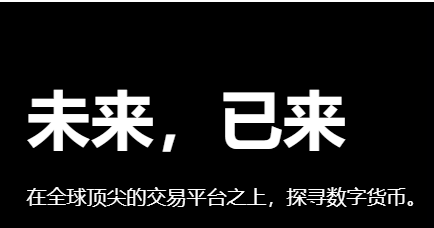 未来，已来

在全球顶尖的交易平台之上，探寻数字货币。